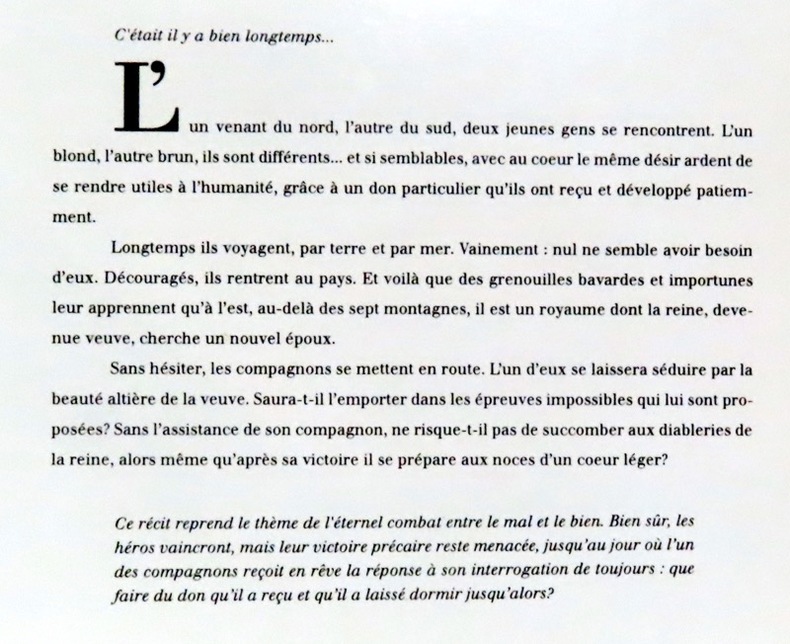 C'était il y a bien longtemps...

L'un venant du nord, l'autre du sud, deux jeunes gens se rencontrent. L'un blond, l'autre brun, ils sont différents... et si semblables, avec au coeur le même désir ardent de se rendre utiles à l'humanité, grâce à un don particulier qu'ils ont reçu et développé patiemment.

Longtemps ils voyagent, par terre et par mer. Vainement : nul ne semble avoir besoin d'eux. Découragés, ils rentrent au pays. Et voilà que des grenouilles bavardes et importunes leur apprennent qu'à l'est, au-delà des sept montagnes, il est un royaume dont la reine, devenue veuve, cherche un nouvel époux.

Sans hésiter, les compagnons se mettent en route. L'un d'eux se laissera séduire par la beauté altière de la veuve. Saura-t-il l'emporter dans les épreuves impossibles qui lui sont proposées? Sans l'assistance de son compagnon, ne risque-t-il pas de succomber aux diableries de la reine, alors même qu'après sa victoire il se prépare aux noces d'un coeur léger?

Ce récit reprend le thème de l'éternel combat entre le mal et le bien. Bien sûr, les héros vaincront, mais leur victoire précaire reste menacée, jusqu'au jour où l'un des compagnons reçoit en rêve la réponse à son interrogation de toujours : que faire du don qu'il a reçu et qu'il a laissé dormir jusqu'alors?